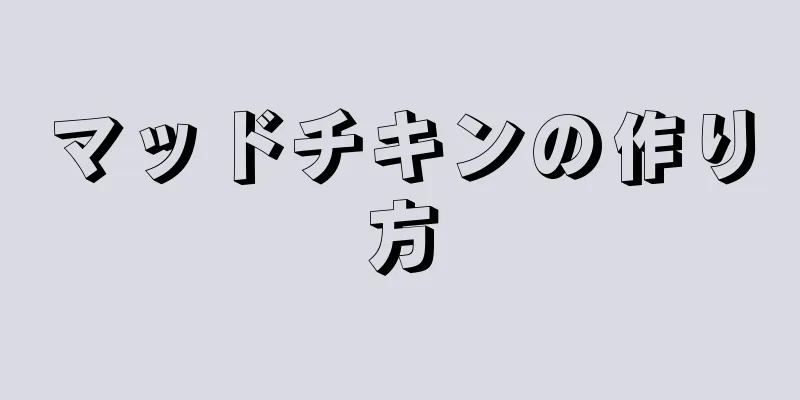 マッドチキンの作り方